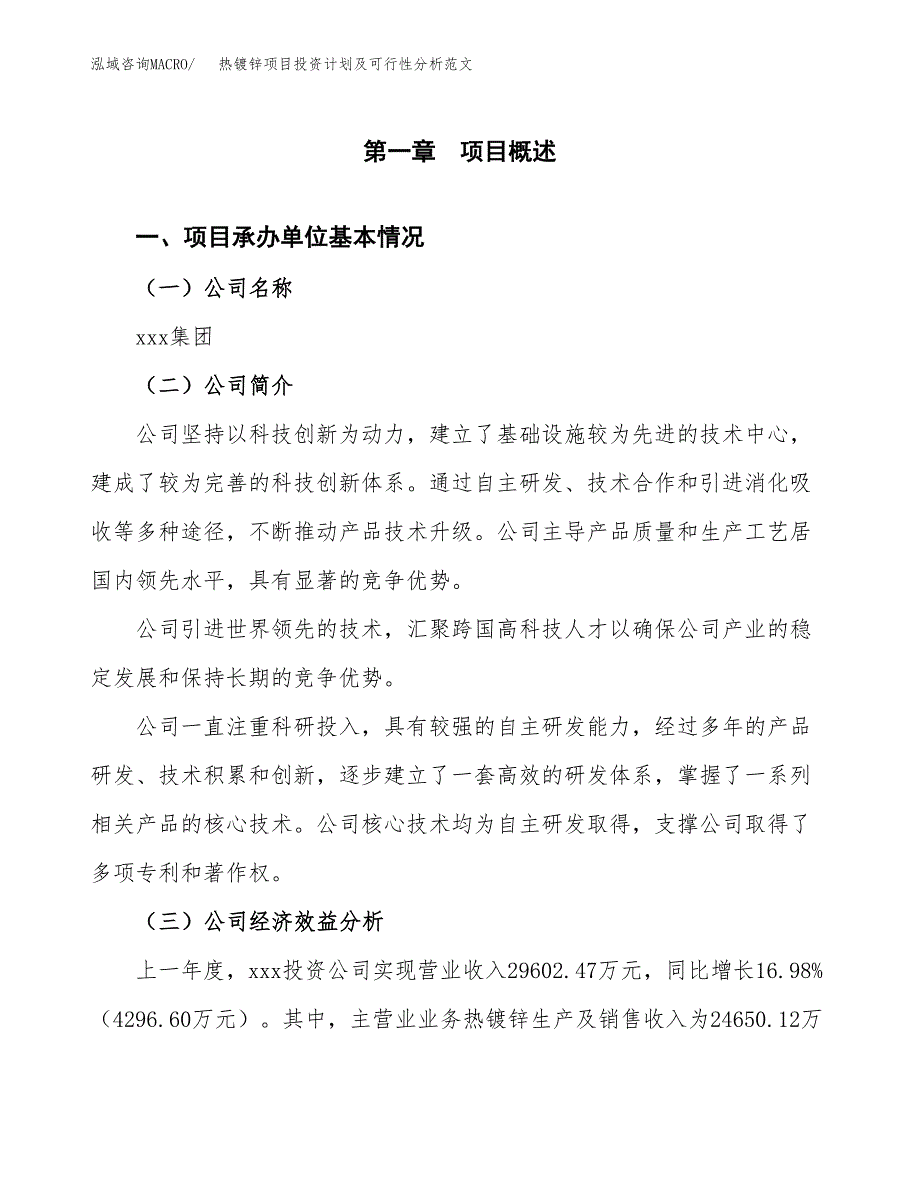 泓域咨询MACRO/　热镀锌项目投资计划及可行性分析范文

第一章　项目概述

一、项目承办单位基本情况

（一）公司名称

xxx集团

（二）公司简介

公司坚持以科技创新为动力，建立了基础设施较为先进的技术中心，建成了较为完善的科技创新体系。通过自主研发、技术合作和引进消化吸收等多种途径，不断推动产品技术升级。公司主导产品质量和生产工艺居国内领先水平，具有显著的竞争优势。

公司引进世界领先的技术，汇聚跨国高科技人才以确保公司产业的稳定发展和保持长期的竞争优势。

公司一直注重科研投入，具有较强的自主研发能力，经过多年的产品研发、技术积累和创新，逐步建立了一套高效的研发体系，掌握了一系列相关产品的核心技术。公司核心技术均为自主研发取得，支撑公司取得了多项专利和著作权。

（三）公司经济效益分析

上一年度，xxx投资公司实现营业收入29602.47万元，同比增长16.98%（4296.60万元）。其中，主营业业务热镀锌生产及销售收入为24650.12万